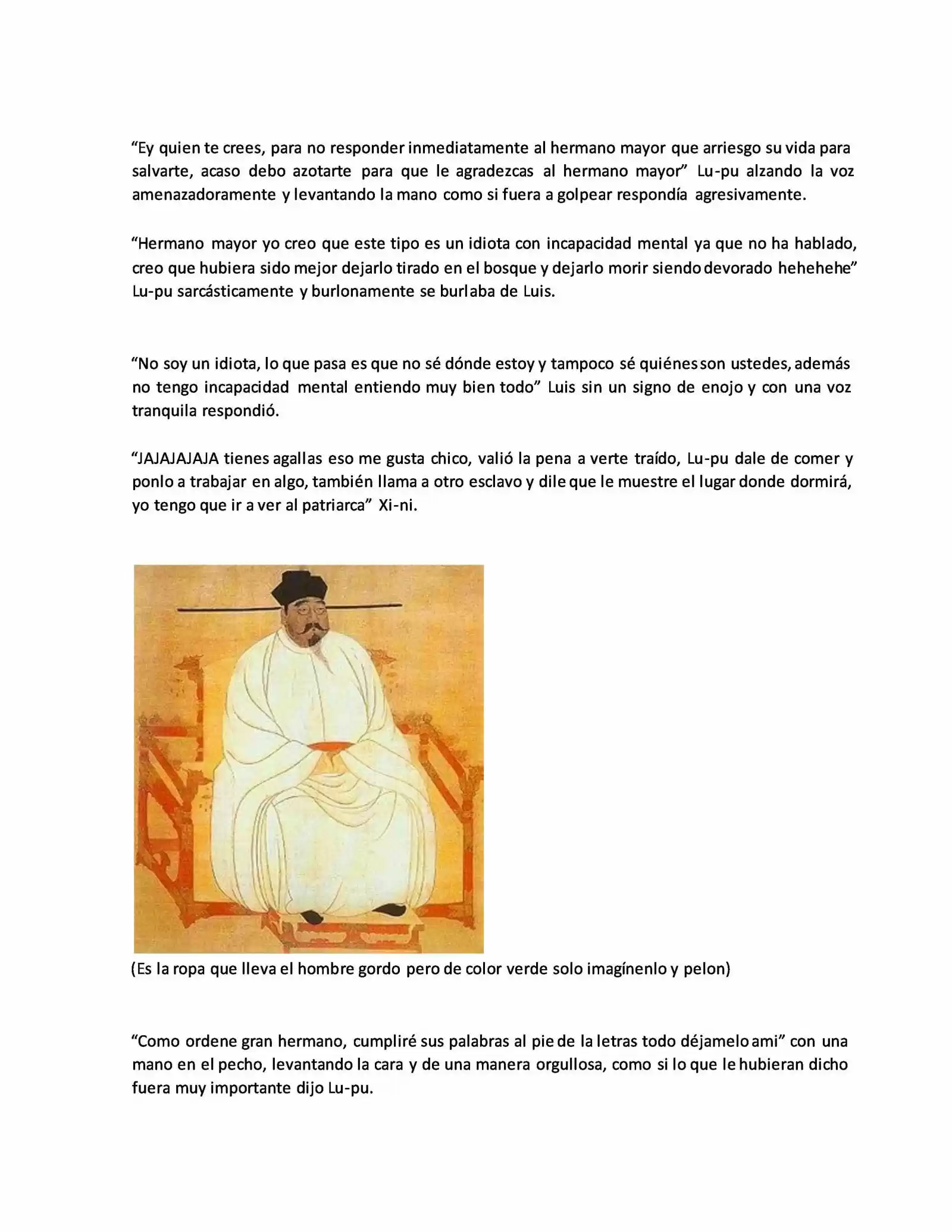 “Ey quien te crees, para no responder inmediatamente al hermano mayor que arriesgo su vida para salvarte, acaso debo azotarte para que le agradezcas al hermano mayor” Lu-pu alzando la voz amenazadoramente y levantando la mano como si fuera a golpear respondía agresivamente.

“Hermano mayor yo creo que este tipo es un idiota con incapacidad mental ya que no ha hablado, creo que hubiera sido mejor dejarlo tirado en el bosque y dejarlo morir siendo devorado hehehehe” Lu-pu sarcásticamente y burlonamente se burlaba de Luis.

“No soy un idiota, lo que pasa es que no sé dónde estoy y tampoco sé quiénes son ustedes, además no tengo incapacidad mental entiendo muy bien todo” Luis sin un signo de enojo y con una voz tranquila respondió.

“JAJAJAJAJA tienes agallas eso me gusta chico, valió la pena a verte traído, Lu-pu dale de comer y ponlo a trabajar en algo, también llama a otro esclavo y dile que le muestre el lugar donde dormirá, yo tengo que ir a ver al patriarca” Xi-ni.

(Es la ropa que lleva el hombre gordo pero de color verde solo imagínenlo y pelon)

“Como ordene gran hermano, cumpliré sus palabras al pie de la letras todo déjamelo ami” con una mano en el pecho, levantando la cara y de una manera orgullosa, como si lo que le hubieran dicho fuera muy importante dijo Lu-pu.